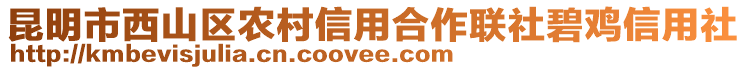 昆明市西山区农村信用合作联社碧鸡信用社
http://kmbevisjulia.cn.coovee.com